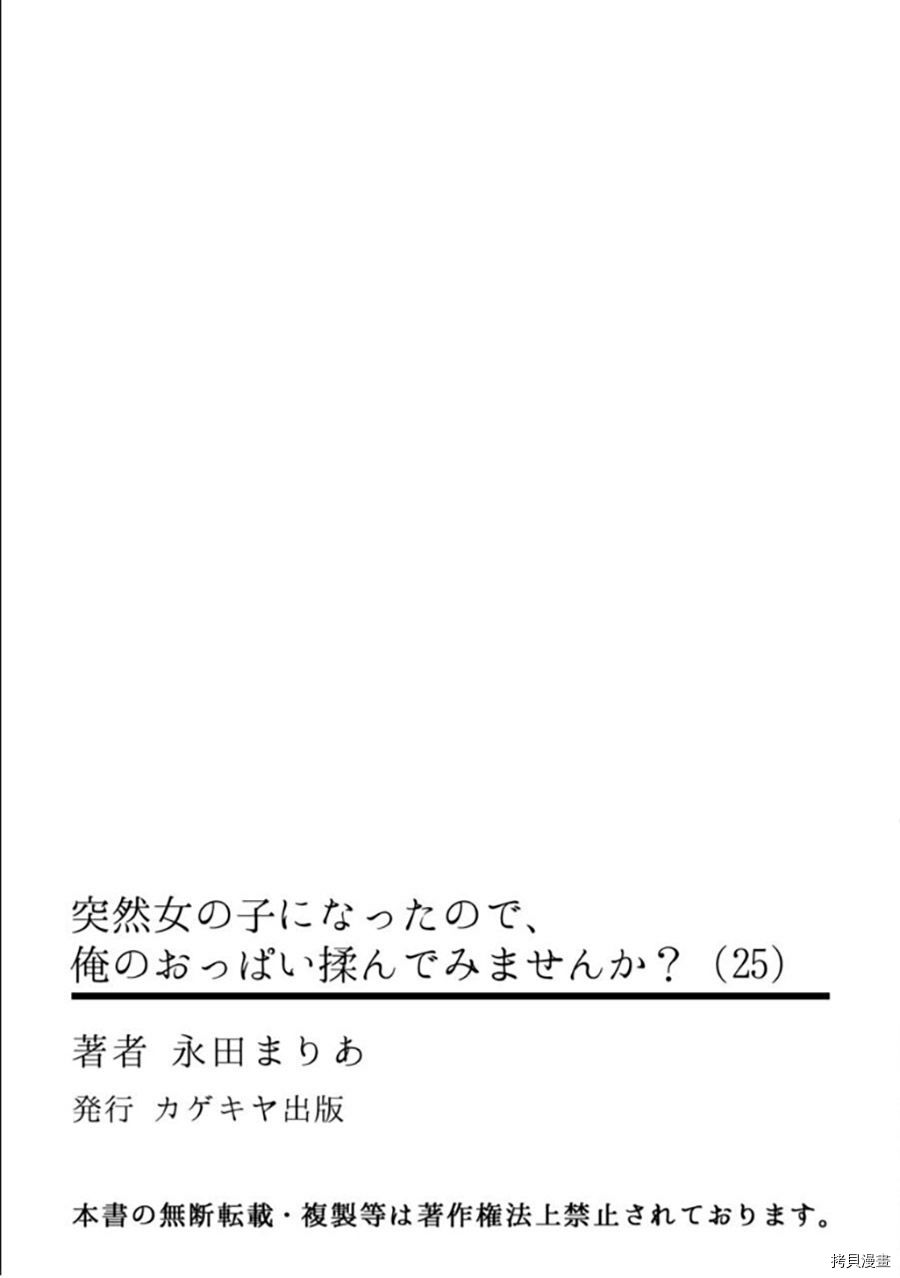 突然女の子になったので、
俺のおっぱい揉んでみませんか？（25）

著者 永田まりあ

発行 カゲキヤ出版

本書の無断転載・複製等は著作権法上禁止されております。

拷貝漫畫